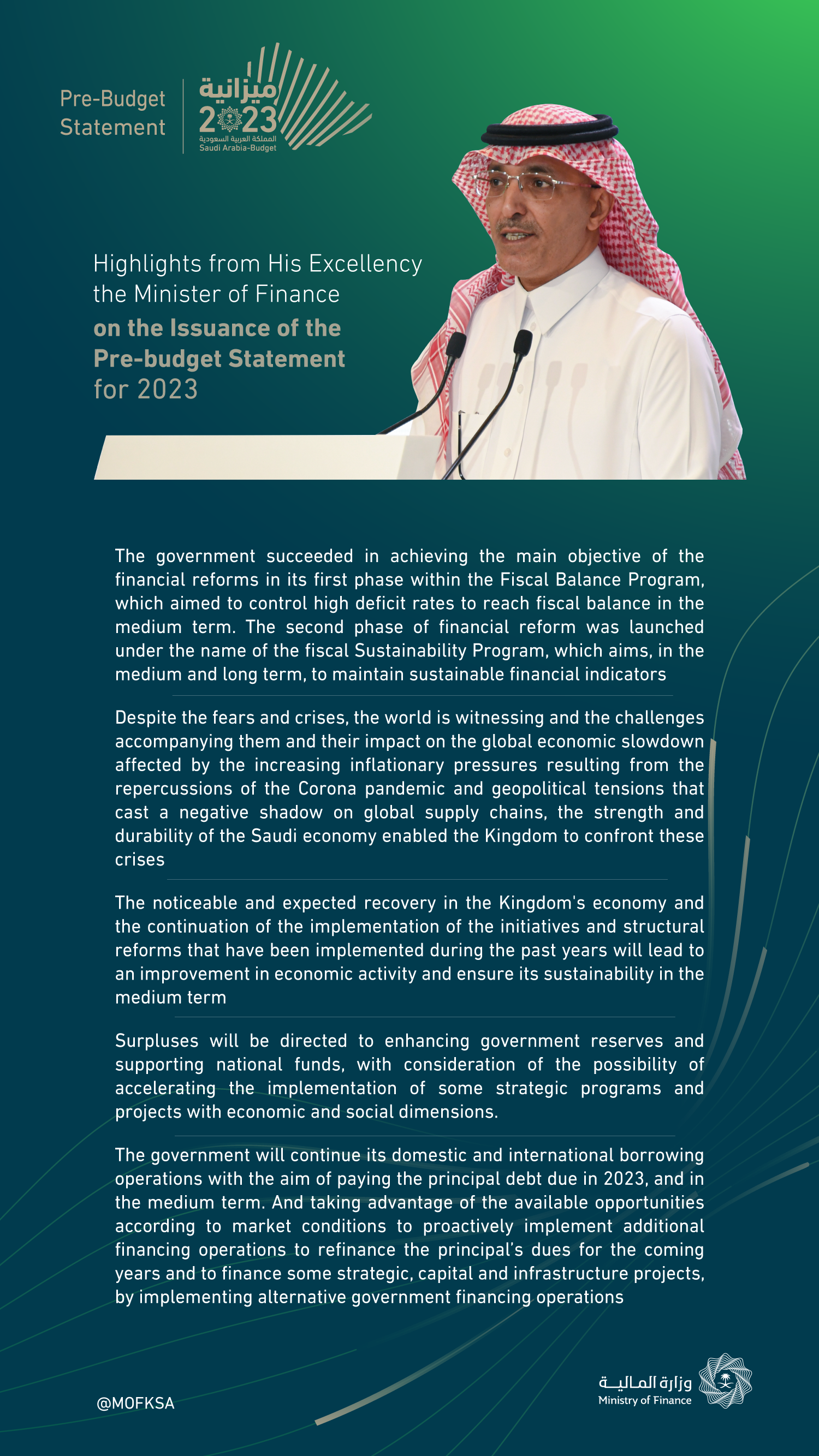 Pre-Budget
Statement

ميزانية
2023
المملكة العربية السعودية
Saudi Arabia-Budget

Highlights from His Excellency
the Minister of Finance
on the Issuance of the
Pre-budget Statement
for 2023

The government succeeded in achieving the main objective of the financial reforms in its first phase within the Fiscal Balance Program, which aimed to control high deficit rates to reach fiscal balance in the medium term. The second phase of financial reform was launched under the name of the fiscal Sustainability Program, which aims, in the medium and long term, to maintain sustainable financial indicators

Despite the fears and crises, the world is witnessing and the challenges accompanying them and their impact on the global economic slowdown affected by the increasing inflationary pressures resulting from the repercussions of the Corona pandemic and geopolitical tensions that cast a negative shadow on global supply chains, the strength and durability of the Saudi economy enabled the Kingdom to confront these crises

The noticeable and expected recovery in the Kingdom's economy and the continuation of the implementation of the initiatives and structural reforms that have been implemented during the past years will lead to an improvement in economic activity and ensure its sustainability in the medium term

Surpluses will be directed to enhancing government reserves and supporting national funds, with consideration of the possibility of accelerating the implementation of some strategic programs and projects with economic and social dimensions.

The government will continue its domestic and international borrowing operations with the aim of paying the principal debt due in 2023, and in the medium term. And taking advantage of the available opportunities according to market conditions to proactively implement additional financing operations to refinance the principal's dues for the coming years and to finance some strategic, capital and infrastructure projects, by implementing alternative government financing operations

@MOFKSA

وزارة المالية
Ministry of Finance